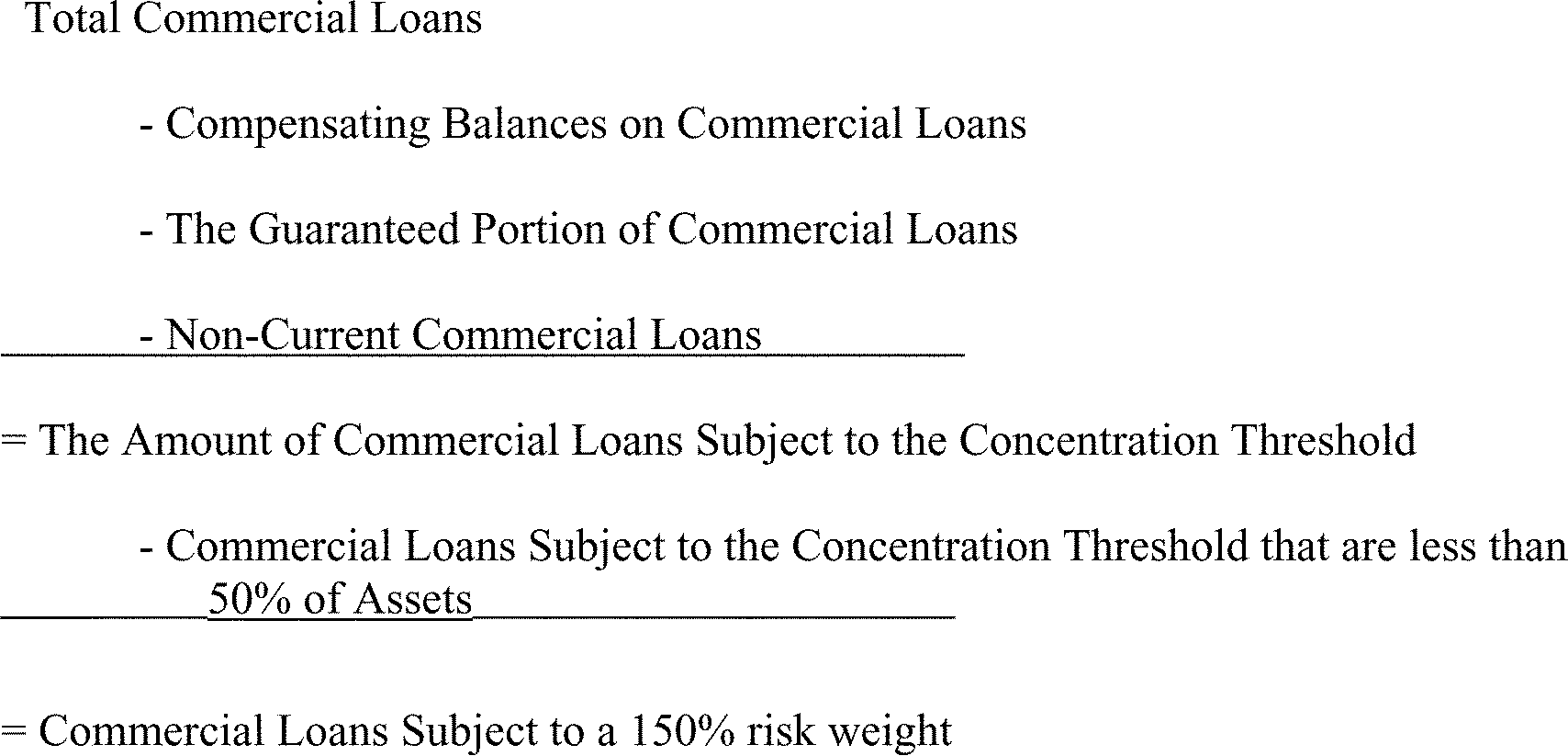 Total Commercial Loans

- Compensating Balances on Commercial Loans

- The Guaranteed Portion of Commercial Loans

- Non-Current Commercial Loans

= The Amount of Commercial Loans Subject to the Concentration Threshold

- Commercial Loans Subject to the Concentration Threshold that are less than 50% of Assets

= Commercial Loans Subject to a 150% risk weight